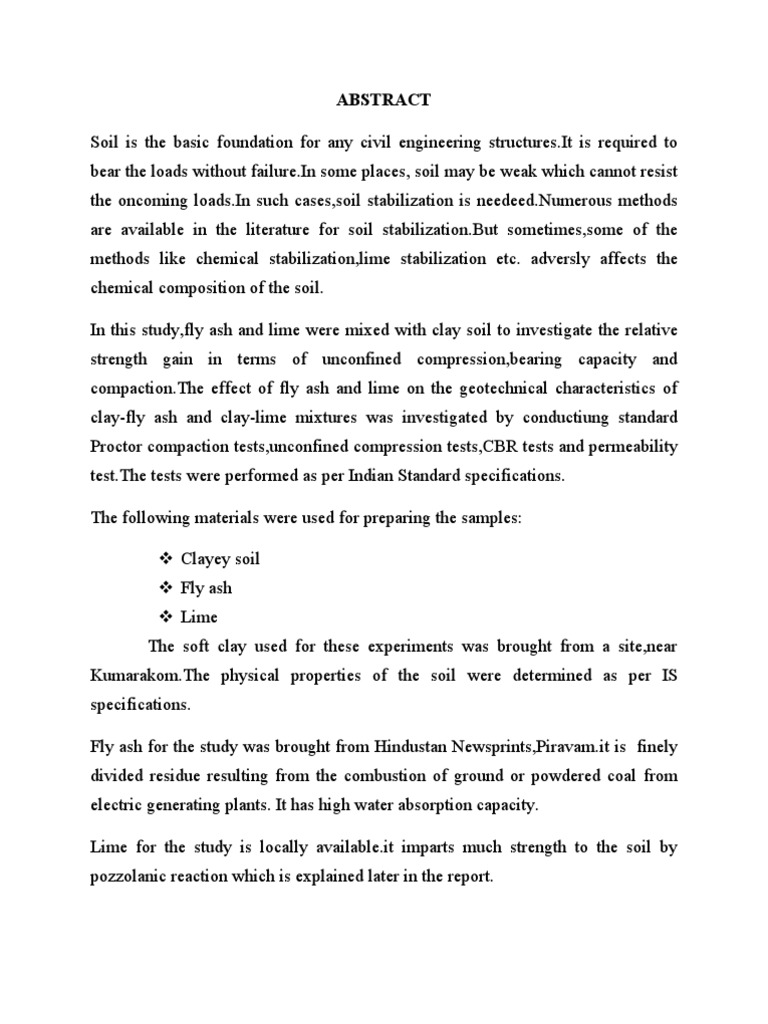 ABSTRACT

Soil is the basic foundation for any civil engineering structures.It is required to bear the loads without failure.In some places, soil may be weak which cannot resist the oncoming loads.In such cases,soil stabilization is needeed.Numerous methods are available in the literature for soil stabilization.But sometimes,some of the methods like chemical stabilization,lime stabilization etc. adversly affects the chemical composition of the soil.

In this study,fly ash and lime were mixed with clay soil to investigate the relative strength gain in terms of unconfined compression,bearing capacity and compaction.The effect of fly ash and lime on the geotechnical characteristics of clay-fly ash and clay-lime mixtures was investigated by conductiung standard Proctor compaction tests,unconfined compression tests,CBR tests and permeability test.The tests were performed as per Indian Standard specifications.

The following materials were used for preparing the samples:

❖ Clayey soil
❖ Fly ash
❖ Lime

The soft clay used for these experiments was brought from a site,near Kumarakom.The physical properties of the soil were determined as per IS specifications.

Fly ash for the study was brought from Hindustan Newsprints,Piravam.it is finely divided residue resulting from the combustion of ground or powdered coal from electric generating plants. It has high water absorption capacity.

Lime for the study is locally available.it imparts much strength to the soil by pozzolanic reaction which is explained later in the report.